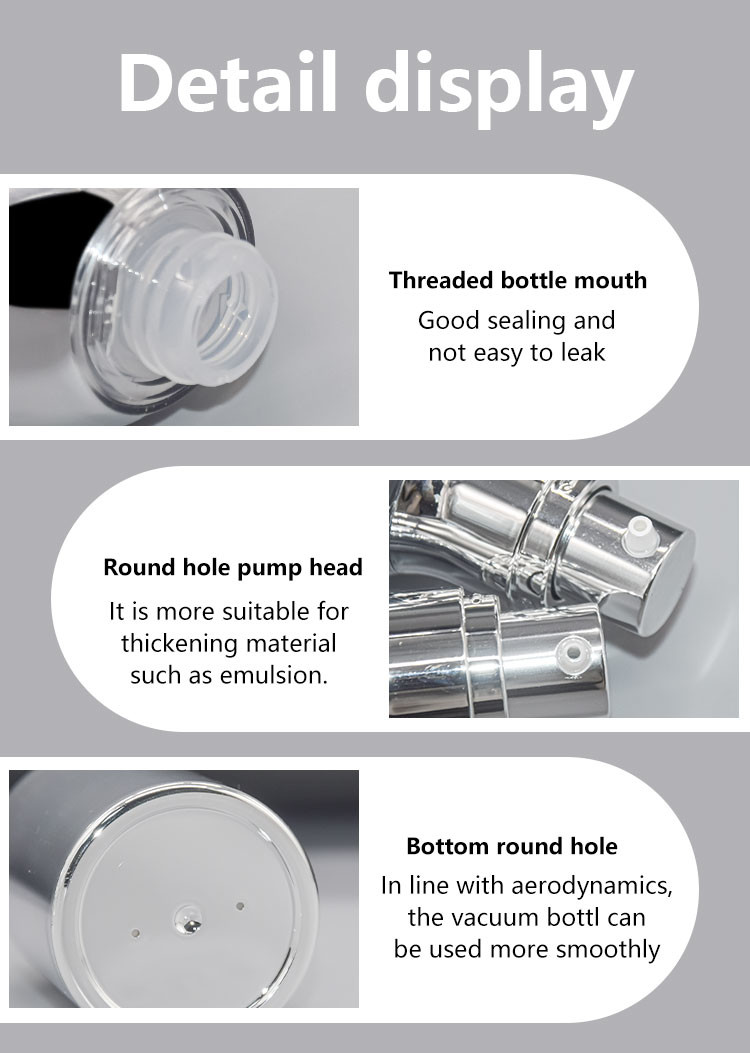 Detail display

Threaded bottle mouth
Good sealing and not easy to leak

Round hole pump head
It is more suitable for thickening material such as emulsion.

Bottom round hole
In line with aerodynamics, the vacuum bottl can be used more smoothly